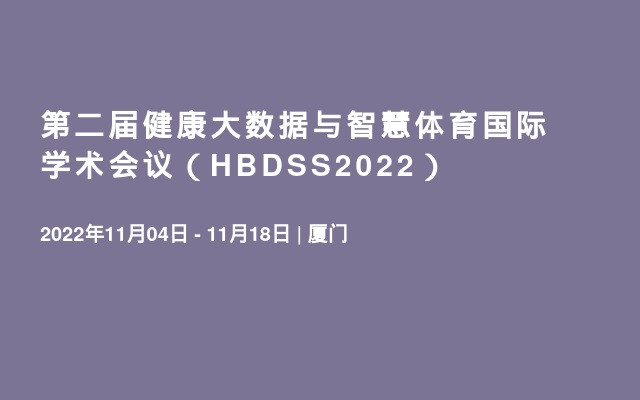 第二届健康大数据与智慧体育国际学术会议（HBDSS2022）

2022年11月04日 - 11月18日 | 厦门